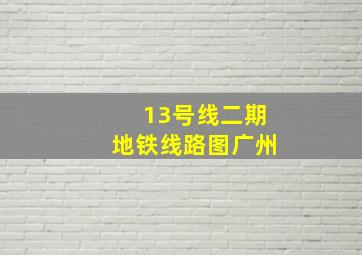 13号线二期
地铁线路图广州